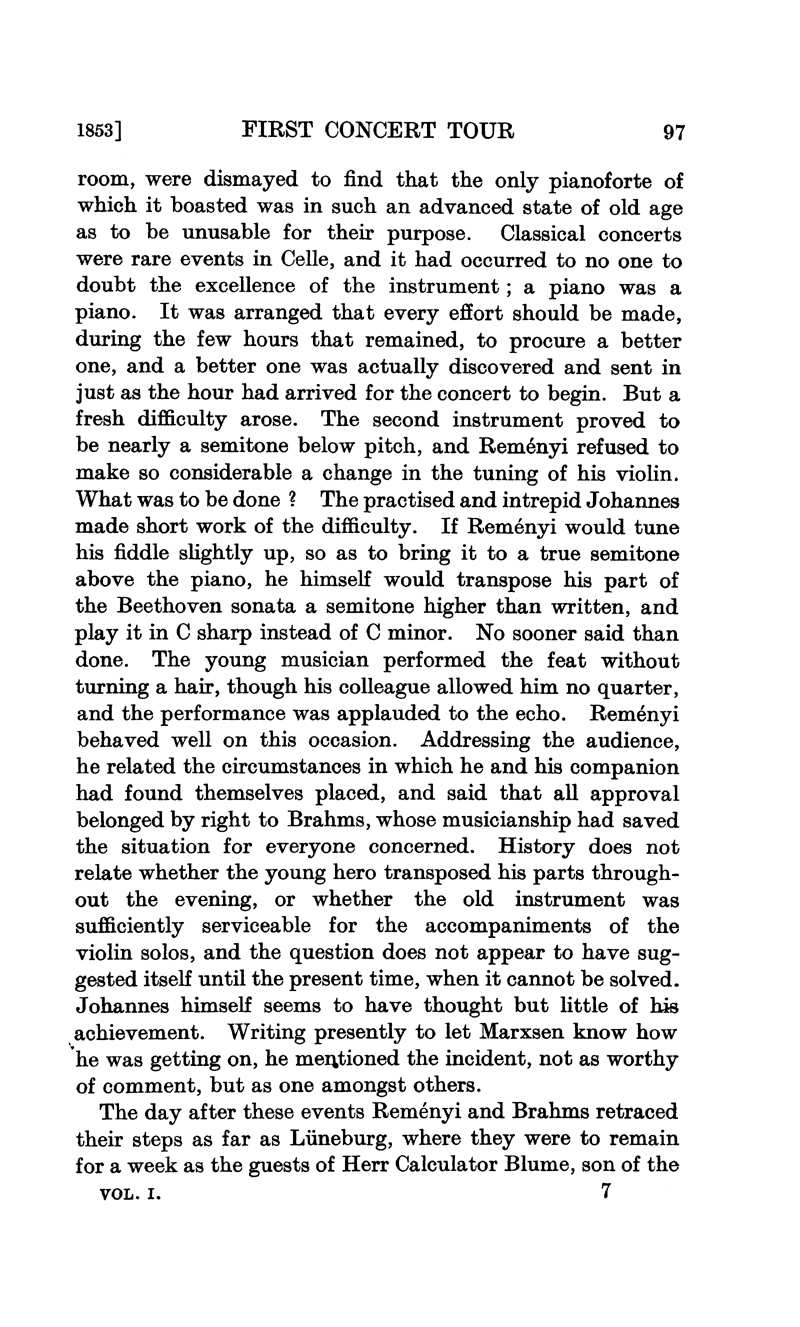 1853] FIRST CONCERT TOUR 97

room, were dismayed to find that the only pianoforte of which it boasted was in such an advanced state of old age as to be unusable for their purpose. Classical concerts were rare events in Celle, and it had occurred to no one to doubt the excellence of the instrument; a piano was a piano. It was arranged that every effort should be made, during the few hours that remained, to procure a better one, and a better one was actually discovered and sent in just as the hour had arrived for the concert to begin. But a fresh difficulty arose. The second instrument proved to be nearly a semitone below pitch, and Reményi refused to make so considerable a change in the tuning of his violin. What was to be done? The practised and intrepid Johannes made short work of the difficulty. If Reményi would tune his fiddle slightly up, so as to bring it to a true semitone above the piano, he himself would transpose his part of the Beethoven sonata a semitone higher than written, and play it in C sharp instead of C minor. No sooner said than done. The young musician performed the feat without turning a hair, though his colleague allowed him no quarter, and the performance was applauded to the echo. Reményi behaved well on this occasion. Addressing the audience, he related the circumstances in which he and his companion had found themselves placed, and said that all approval belonged by right to Brahms, whose musicianship had saved the situation for everyone concerned. History does not relate whether the young hero transposed his parts throughout the evening, or whether the old instrument was sufficiently serviceable for the accompaniments of the violin solos, and the question does not appear to have suggested itself until the present time, when it cannot be solved. Johannes himself seems to have thought but little of his achievement. Writing presently to let Marxsen know how he was getting on, he mentioned the incident, not as worthy of comment, but as one amongst others.

The day after these events Reményi and Brahms retraced their steps as far as Lüneburg, where they were to remain for a week as the guests of Herr Calculator Blume, son of the

VOL. I. 7